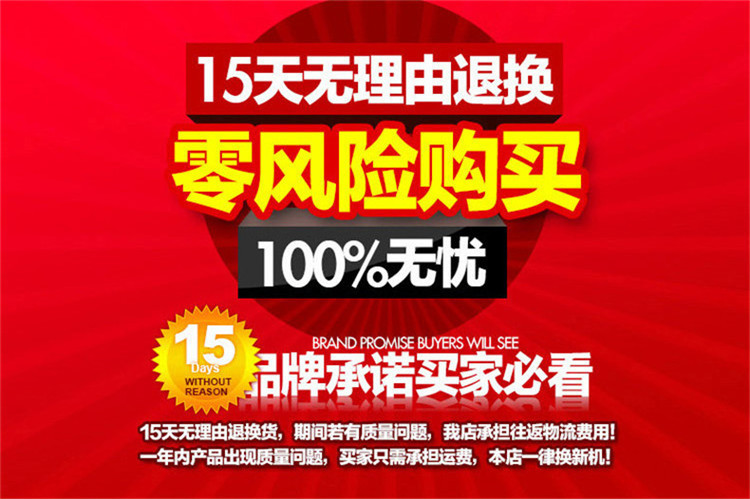 15天无理由退换

零风险购买

100%无忧

15 Days WITHOUT REASON

BRAND PROMISE BUYERS WILL SEE

品牌承诺买家必看

15天无理由退换货，期间若有质量问题，我店承担往返物流费用！

一年内产品出现质量问题，买家只需承担运费，本店一律换新机！